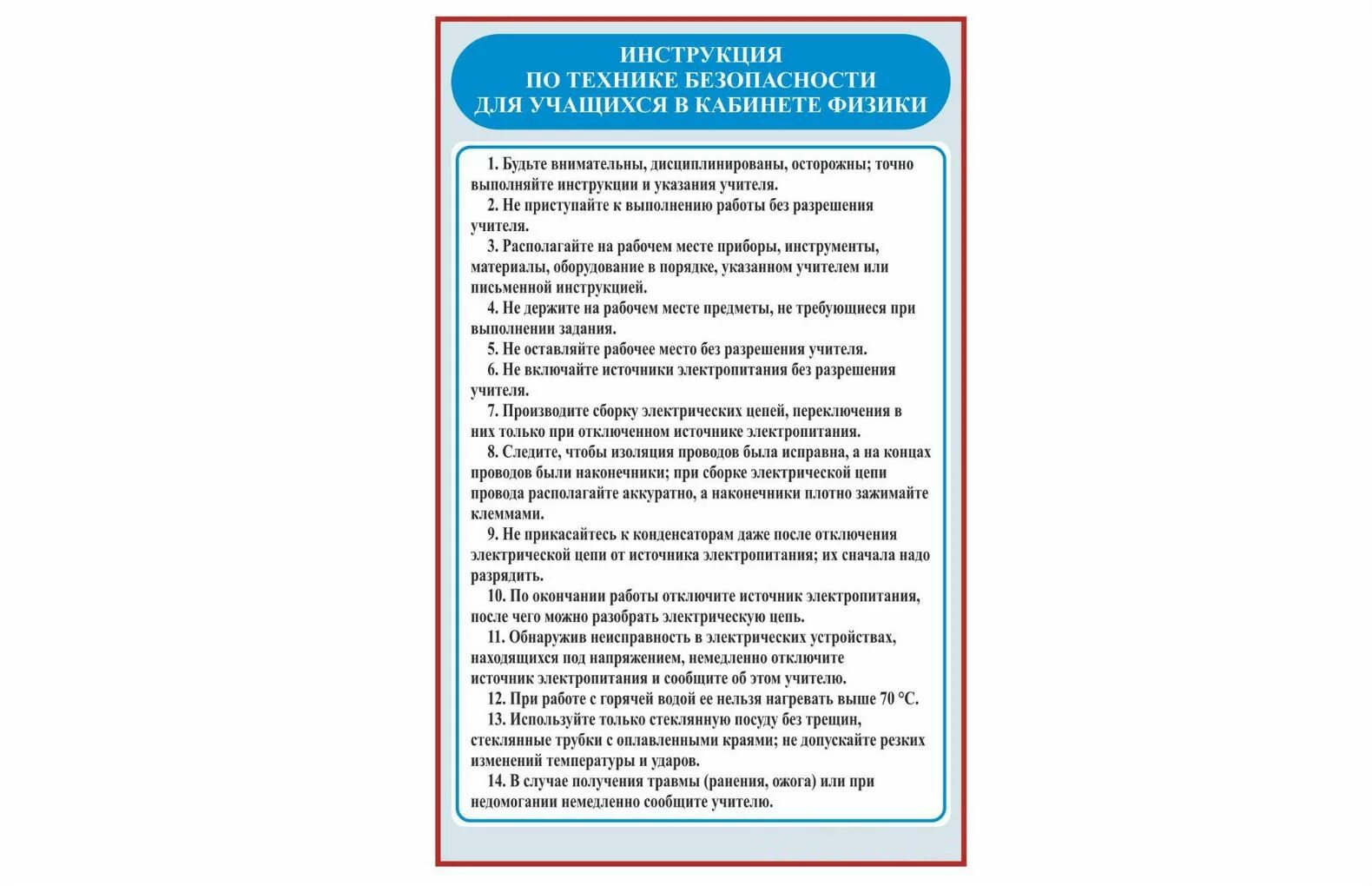 ИНСТРУКЦИЯ
ПО ТЕХНИКЕ БЕЗОПАСНОСТИ
ДЛЯ УЧАЩИХСЯ В КАБИНЕТЕ ФИЗИКИ

1. Будьте внимательны, дисциплинированы, осторожны; точно выполняйте инструкции и указания учителя.
2. Не приступайте к выполнению работы без разрешения учителя.
3. Располагайте на рабочем месте приборы, инструменты, материалы, оборудование в порядке, указанном учителем или письменной инструкцией.
4. Не держите на рабочем месте предметы, не требующиеся при выполнении задания.
5. Не оставляйте рабочее место без разрешения учителя.
6. Не включайте источники электропитания без разрешения учителя.
7. Производите сборку электрических цепей, переключения в них только при отключенном источнике электропитания.
8. Следите, чтобы изоляция проводов была исправна, а на концах проводов были наконечники; при сборке электрической цепи провода располагайте аккуратно, а наконечники плотно зажимайте клеммами.
9. Не прикасайтесь к конденсаторам даже после отключения электрической цепи от источника электропитания; их сначала надо разрядить.
10. По окончании работы отключите источник электропитания, после чего можно разобрать электрическую цепь.
11. Обнаружив неисправность в электрических устройствах, находящихся под напряжением, немедленно отключите источник электропитания и сообщите об этом учителю.
12. При работе с горячей водой ее нельзя нагревать выше 70 °С.
13. Используйте только стеклянную посуду без трещин, стеклянные трубки с оплавленными краями; не допускайте резких изменений температуры и ударов.
14. В случае получения травмы (ранения, ожога) или при недомогании немедленно сообщите учителю.